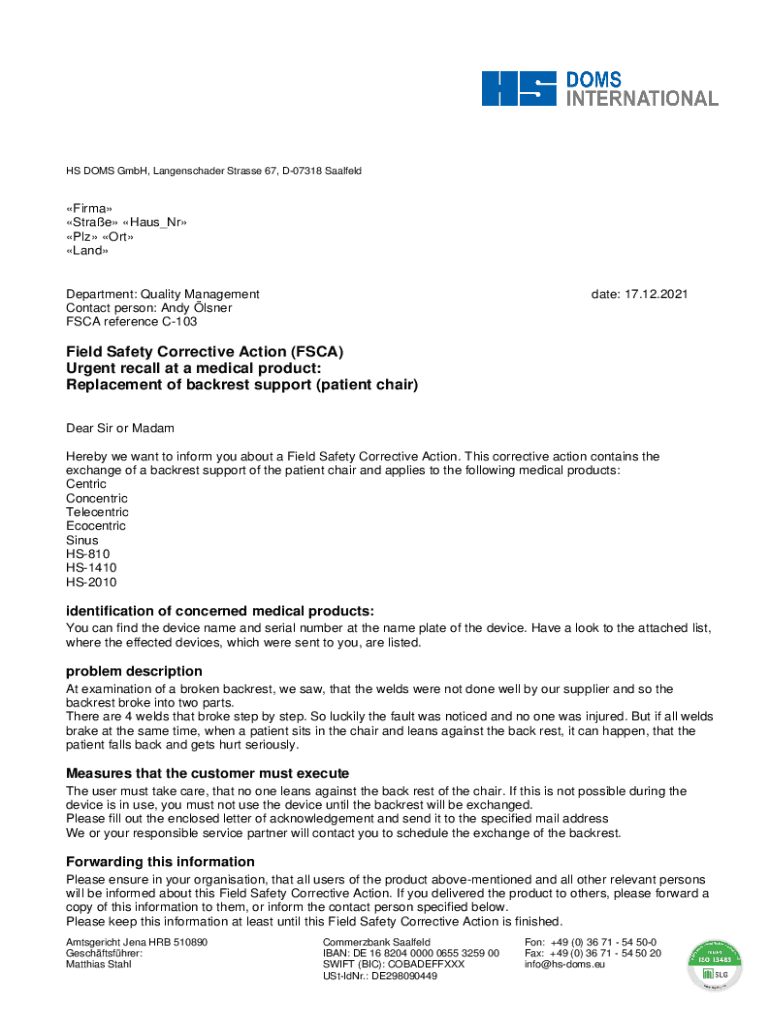 HS DOMS INTERNATIONAL

HS DOMS GmbH, Langenschader Strasse 67, D-07318 Saalfeld

«Firma»
«Straße» «Haus_Nr»
«Plz» «Ort»
«Land»

Department: Quality Management
Contact person: Andy Ölsner
FSCA reference C-103

date: 17.12.2021

Field Safety Corrective Action (FSCA)
Urgent recall at a medical product:
Replacement of backrest support (patient chair)

Dear Sir or Madam

Hereby we want to inform you about a Field Safety Corrective Action. This corrective action contains the exchange of a backrest support of the patient chair and applies to the following medical products:
Centric
Concentric
Telecentric
Ecocentric
Sinus
HS-810
HS-1410
HS-2010

identification of concerned medical products:
You can find the device name and serial number at the name plate of the device. Have a look to the attached list, where the effected devices, which were sent to you, are listed.

problem description
At examination of a broken backrest, we saw, that the welds were not done well by our supplier and so the backrest broke into two parts.
There are 4 welds that broke step by step. So luckily the fault was noticed and no one was injured. But if all welds brake at the same time, when a patient sits in the chair and leans against the back rest, it can happen, that the patient falls back and gets hurt seriously.

Measures that the customer must execute
The user must take care, that no one leans against the back rest of the chair. If this is not possible during the device is in use, you must not use the device until the backrest will be exchanged.
Please fill out the enclosed letter of acknowledgement and send it to the specified mail address
We or your responsible service partner will contact you to schedule the exchange of the backrest.

Forwarding this information
Please ensure in your organisation, that all users of the product above-mentioned and all other relevant persons will be informed about this Field Safety Corrective Action. If you delivered the product to others, please forward a copy of this information to them, or inform the contact person specified below.
Please keep this information at least until this Field Safety Corrective Action is finished.

Amtsgericht Jena HRB 510890
Geschäftsführer:
Matthias Stahl

Commerzbank Saalfeld
IBAN: DE 16 8204 0000 0655 3259 00
SWIFT (BIC): COBADEFFXXX
USt-IdNr.: DE298090449

Fon: +49 (0) 36 71 - 54 50-0
Fax: +49 (0) 36 71 - 54 50 20
info@hs-doms.eu

ISO 13485
SLG